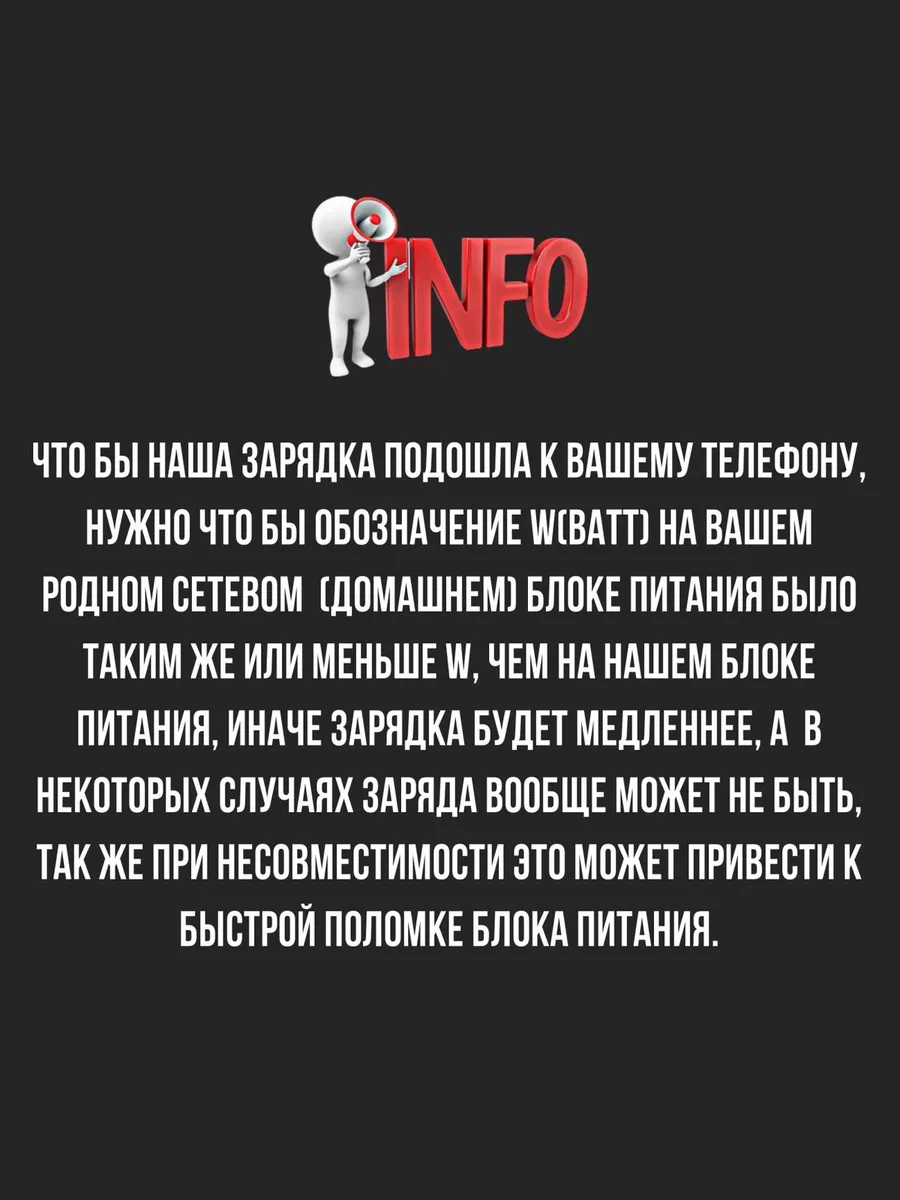 INFO

ЧТО БЫ НАША ЗАРЯДКА ПОДОШЛА К ВАШЕМУ ТЕЛЕФОНУ, НУЖНО ЧТО БЫ ОБОЗНАЧЕНИЕ W(ВАТТ) НА ВАШЕМ РОДНОМ СЕТЕВОМ (ДОМАШНЕМ) БЛОКЕ ПИТАНИЯ БЫЛО ТАКИМ ЖЕ ИЛИ МЕНЬШЕ W, ЧЕМ НА НАШЕМ БЛОКЕ ПИТАНИЯ, ИНАЧЕ ЗАРЯДКА БУДЕТ МЕДЛЕННЕЕ, А В НЕКОТОРЫХ СЛУЧАЯХ ЗАРЯДА ВООБЩЕ МОЖЕТ НЕ БЫТЬ, ТАК ЖЕ ПРИ НЕСОВМЕСТИМОСТИ ЭТО МОЖЕТ ПРИВЕСТИ К БЫСТРОЙ ПОЛОМКЕ БЛОКА ПИТАНИЯ.